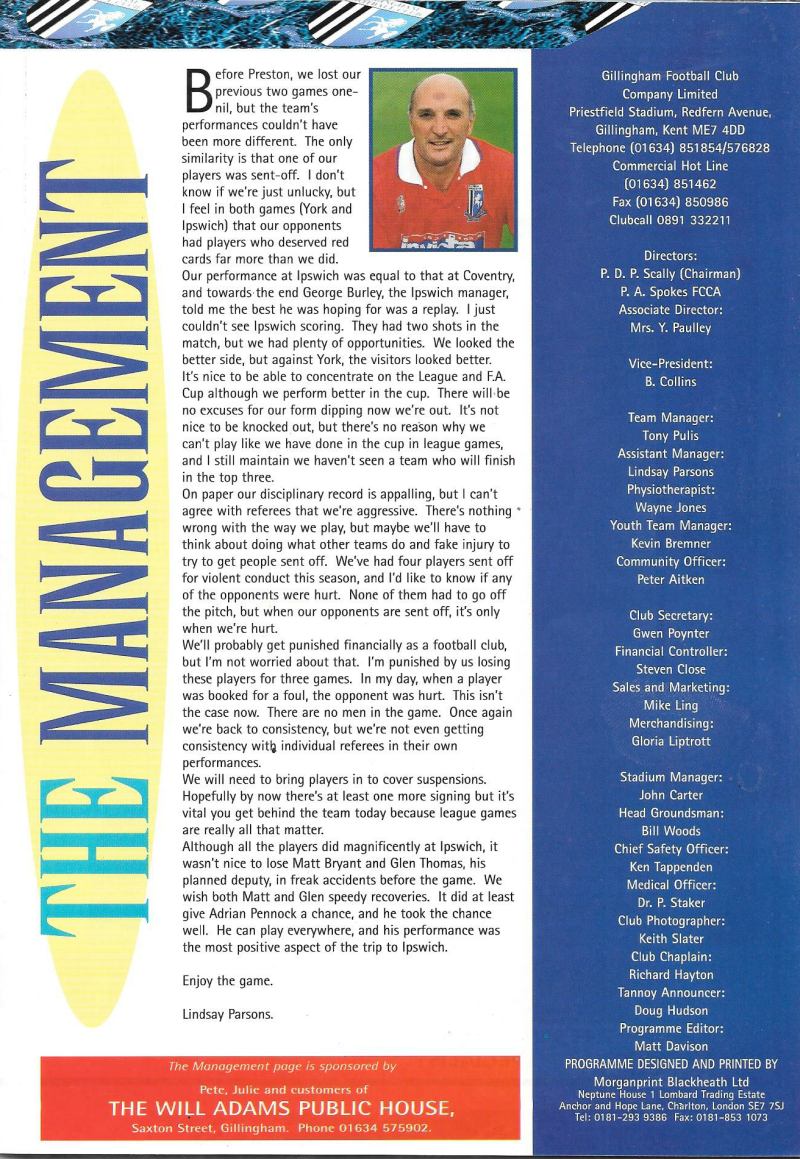 THE MANAGEMENT

Before Preston, we lost our previous two games one-nil, but the team's performances couldn't have been more different. The only similarity is that one of our players was sent-off. I don't know if we're just unlucky, but I feel in both games (York and Ipswich) that our opponents had players who deserved red cards far more than we did.
Our performance at Ipswich was equal to that at Coventry, and towards the end George Burley, the Ipswich manager, told me the best he was hoping for was a replay. I just couldn't see Ipswich scoring. They had two shots in the match, but we had plenty of opportunities. We looked the better side, but against York, the visitors looked better.
It's nice to be able to concentrate on the League and F.A. Cup although we perform better in the cup. There will be no excuses for our form dipping now we're out. It's not nice to be knocked out, but there's no reason why we can't play like we have done in the cup in league games, and I still maintain we haven't seen a team who will finish in the top three.
On paper our disciplinary record is appalling, but I can't agree with referees that we're aggressive. There's nothing wrong with the way we play, but maybe we'll have to think about doing what other teams do and fake injury to try to get people sent off. We've had four players sent off for violent conduct this season, and I'd like to know if any of the opponents were hurt. None of them had to go off the pitch, but when our opponents are sent off, it's only when we're hurt.
We'll probably get punished financially as a football club, but I'm not worried about that. I'm punished by us losing these players for three games. In my day, when a player was booked for a foul, the opponent was hurt. This isn't the case now. There are no men in the game. Once again we're back to consistency, but we're not even getting consistency with individual referees in their own performances.
We will need to bring players in to cover suspensions. Hopefully by now there's at least one more signing but it's vital you get behind the team today because league games are really all that matter.
Although all the players did magnificently at Ipswich, it wasn't nice to lose Matt Bryant and Glen Thomas, his planned deputy, in freak accidents before the game. We wish both Matt and Glen speedy recoveries. It did at least give Adrian Pennock a chance, and he took the chance well. He can play everywhere, and his performance was the most positive aspect of the trip to Ipswich.

Enjoy the game.

Lindsay Parsons.

The Management page is sponsored by
Pete, Julie and customers of
THE WILL ADAMS PUBLIC HOUSE,
Saxton Street, Gillingham. Phone 01634 575902.

Gillingham Football Club
Company Limited
Priestfield Stadium, Redfern Avenue,
Gillingham, Kent ME7 4DD
Telephone (01634) 851854/576828
Commercial Hot Line
(01634) 851462
Fax (01634) 850986
Clubcall 0891 332211

Directors:
P. D. P. Scally (Chairman)
P. A. Spokes FCCA
Associate Director:
Mrs. Y. Paulley

Vice-President:
B. Collins

Team Manager:
Tony Pulis
Assistant Manager:
Lindsay Parsons
Physiotherapist:
Wayne Jones
Youth Team Manager:
Kevin Bremner
Community Officer:
Peter Aitken

Club Secretary:
Gwen Poynter
Financial Controller:
Steven Close
Sales and Marketing:
Mike Ling
Merchandising:
Gloria Liptrott

Stadium Manager:
John Carter
Head Groundsman:
Bill Woods
Chief Safety Officer:
Ken Tappenden
Medical Officer:
Dr. P. Staker
Club Photographer:
Keith Slater
Club Chaplain:
Richard Hayton
Tannoy Announcer:
Doug Hudson
Programme Editor:
Matt Davison
PROGRAMME DESIGNED AND PRINTED BY
Morganprint Blackheath Ltd
Neptune House 1 Lombard Trading Estate
Anchor and Hope Lane, Charlton, London SE7 7SJ
Tel: 0181-293 9386 Fax: 0181-853 1073